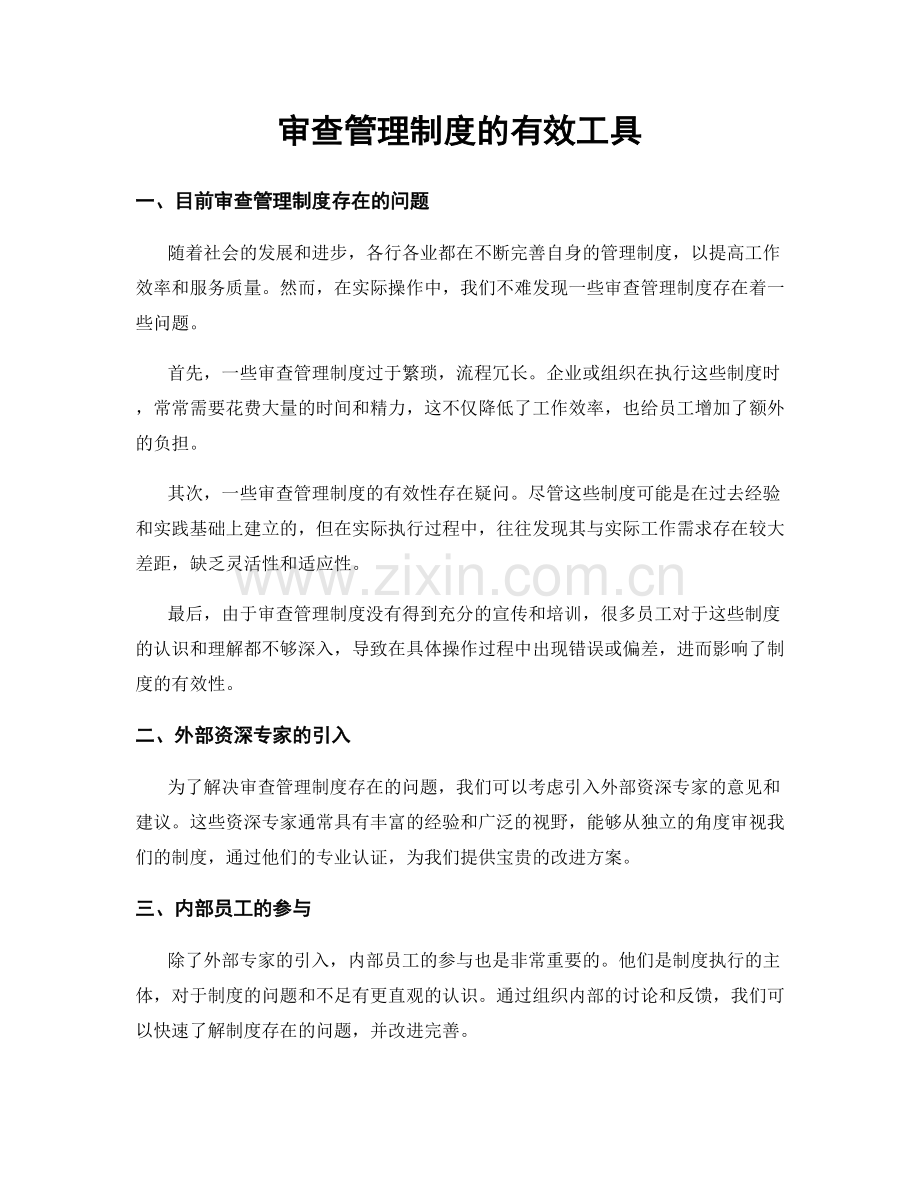 审查管理制度的有效工具

一、目前审查管理制度存在的问题

随着社会的发展和进步，各行各业都在不断完善自身的管理制度，以提高工作效率和服务质量。然而，在实际操作中，我们不难发现一些审查管理制度存在着一些问题。

首先，一些审查管理制度过于繁琐，流程冗长。企业或组织在执行这些制度时，常常需要花费大量的时间和精力，这不仅降低了工作效率，也给员工增加了额外的负担。

其次，一些审查管理制度的有效性存在疑问。尽管这些制度可能是在过去经验和实践基础上建立的，但在实际执行过程中，往往发现其与实际工作需求存在较大差距，缺乏灵活性和适应性。

最后，由于审查管理制度没有得到充分的宣传和培训，很多员工对于这些制度的认识和理解都不够深入，导致在具体操作过程中出现错误或偏差，进而影响了制度的有效性。

二、外部资深专家的引入

为了解决审查管理制度存在的问题，我们可以考虑引入外部资深专家的意见和建议。这些资深专家通常具有丰富的经验和广泛的视野，能够从独立的角度审视我们的制度，通过他们的专业认证，为我们提供宝贵的改进方案。

三、内部员工的参与

除了外部专家的引入，内部员工的参与也是非常重要的。他们是制度执行的主体，对于制度的问题和不足有更直观的认识。通过组织内部的讨论和反馈，我们可以快速了解制度存在的问题，并改进完善。

www.zixin.com.cn